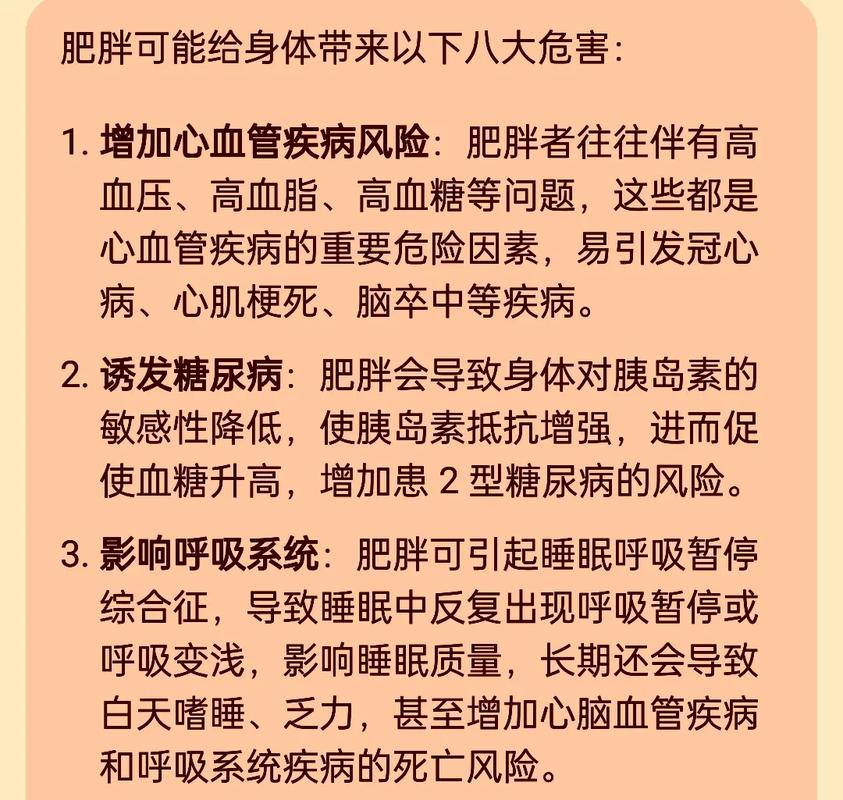 肥胖可能给身体带来以下八大危害：

1. 增加心血管疾病风险：肥胖者往往伴有高血压、高血脂、高血糖等问题，这些都是心血管疾病的重要危险因素，易引发冠心病、心肌梗死、脑卒中等疾病。

2. 诱发糖尿病：肥胖会导致身体对胰岛素的敏感性降低，使胰岛素抵抗增强，进而促使血糖升高，增加患 2 型糖尿病的风险。

3. 影响呼吸系统：肥胖可引起睡眠呼吸暂停综合征，导致睡眠中反复出现呼吸暂停或呼吸变浅，影响睡眠质量，长期还会导致白天嗜睡、乏力，甚至增加心脑血管疾病和呼吸系统疾病的死亡风险。